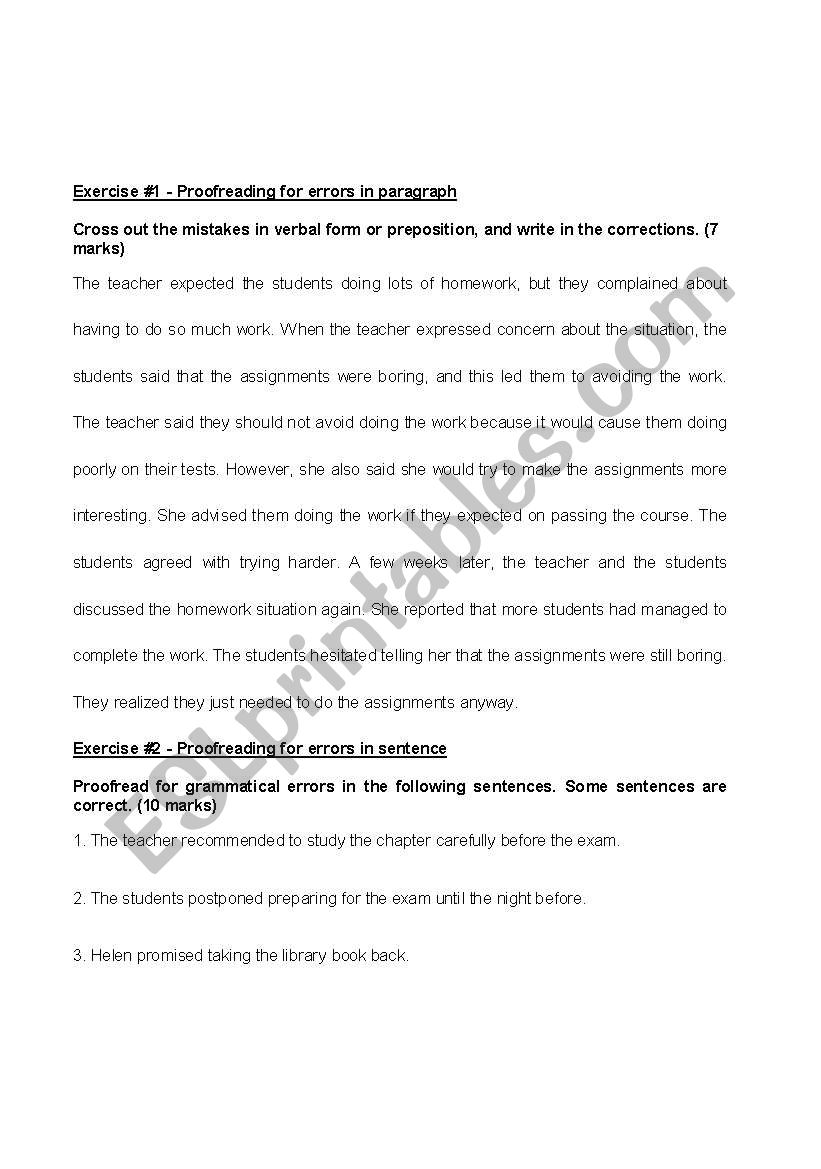 Exercise #1 - Proofreading for errors in paragraph

Cross out the mistakes in verbal form or preposition, and write in the corrections. (7 marks)

The teacher expected the students doing lots of homework, but they complained about having to do so much work. When the teacher expressed concern about the situation, the students said that the assignments were boring, and this led them to avoiding the work. The teacher said they should not avoid doing the work because it would cause them doing poorly on their tests. However, she also said she would try to make the assignments more interesting. She advised them doing the work if they expected on passing the course. The students agreed with trying harder. A few weeks later, the teacher and the students discussed the homework situation again. She reported that more students had managed to complete the work. The students hesitated telling her that the assignments were still boring. They realized they just needed to do the assignments anyway.

Exercise #2 - Proofreading for errors in sentence

Proofread for grammatical errors in the following sentences. Some sentences are correct. (10 marks)

1. The teacher recommended to study the chapter carefully before the exam.

2. The students postponed preparing for the exam until the night before.

3. Helen promised taking the library book back.

ESLprintables.com